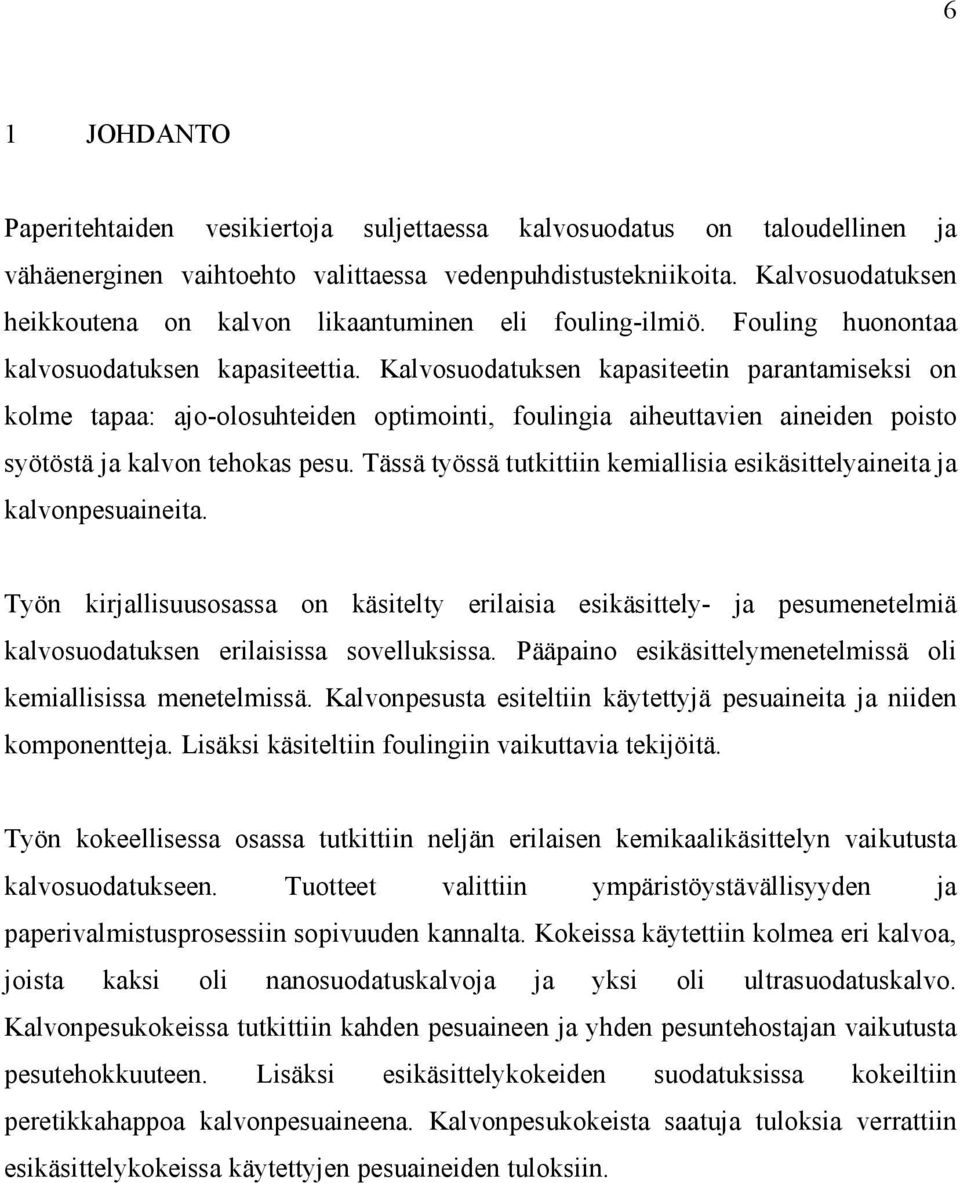 6

1 JOHDANTO

Paperitehtaiden vesikiertoja suljettaessa kalvosuodatus on taloudellinen ja vähäenerginen vaihtoehto valittaessa vedenpuhdistustekniikoita. Kalvosuodatuksen heikkoutena on kalvon likaantuminen eli fouling-ilmiö. Fouling huonontaa kalvosuodatuksen kapasiteettia. Kalvosuodatuksen kapasiteetin parantamiseksi on kolme tapaa: ajo-olosuhteiden optimointi, foulingia aiheuttavien aineiden poisto syötöstä ja kalvon tehokas pesu. Tässä työssä tutkittiin kemiallisia esikäsittelyaineita ja kalvonpesuaineita.

Työn kirjallisuusosassa on käsitelty erilaisia esikäsittely- ja pesumenetelmiä kalvosuodatuksen erilaisissa sovelluksissa. Pääpaino esikäsittelymenetelmissä oli kemiallisissa menetelmissä. Kalvonpesusta esiteltiin käytettyjä pesuaineita ja niiden komponentteja. Lisäksi käsiteltiin foulingiin vaikuttavia tekijöitä.

Työn kokeellisessa osassa tutkittiin neljän erilaisen kemikaalikäsittelyn vaikutusta kalvosuodatukseen. Tuotteet valittiin ympäristöystävällisyyden ja paperivalmistusprosessiin sopivuuden kannalta. Kokeissa käytettiin kolmea eri kalvoa, joista kaksi oli nanosuodatuskalvoja ja yksi oli ultrasuodatuskalvo. Kalvonpesukokeissa tutkittiin kahden pesuaineen ja yhden pesuntehostajan vaikutusta pesutehokkuuteen. Lisäksi esikäsittelykokeiden suodatuksissa kokeiltiin peretikkahappoa kalvonpesuaineena. Kalvonpesukokeista saatuja tuloksia verrattiin esikäsittelykokeissa käytettyjen pesuaineiden tuloksiin.